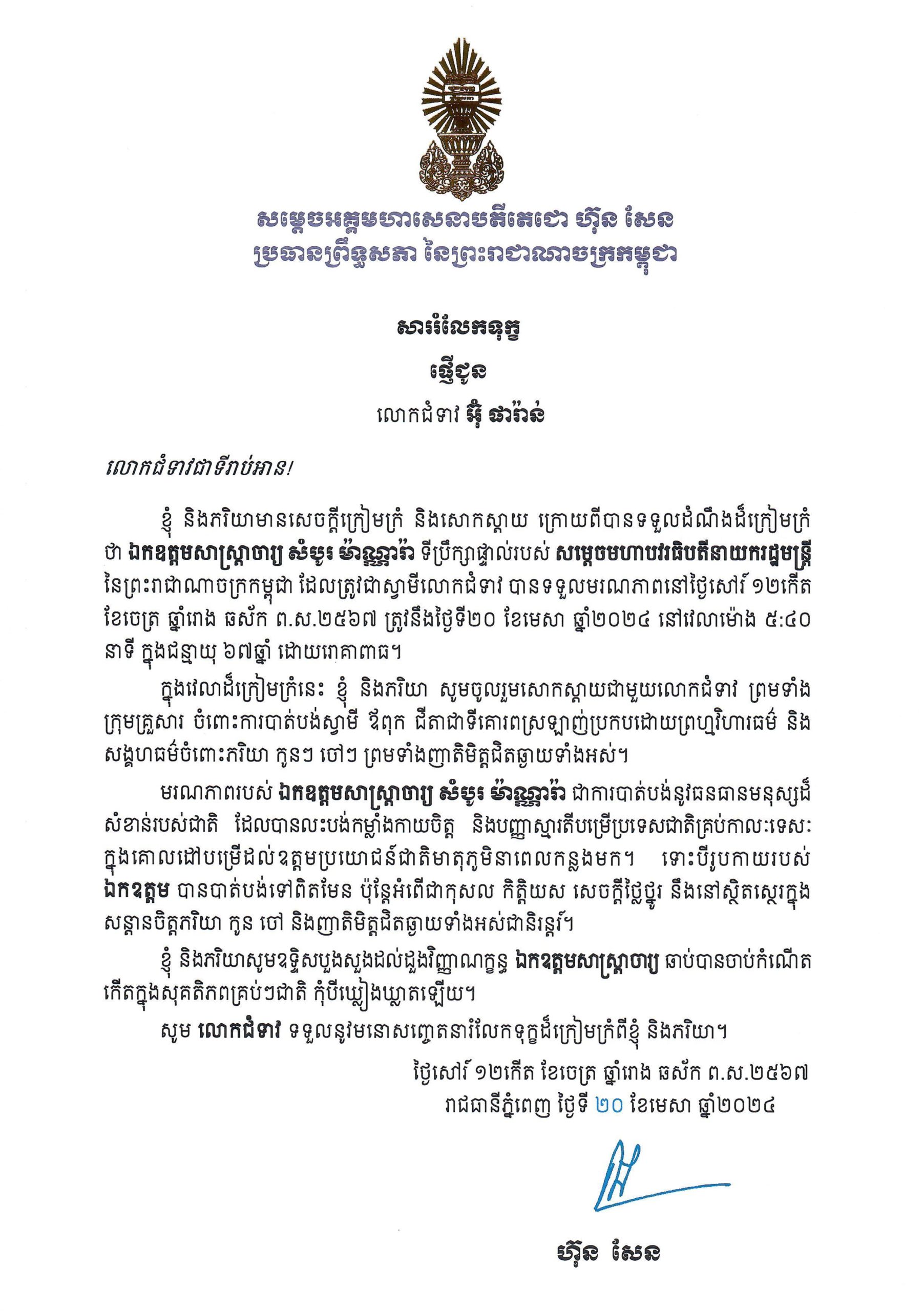 សម្តេចអគ្គមហាសេនាបតីតេជោ ហ៊ុន សែន
ប្រធានព្រឹទ្ធសភា នៃព្រះរាជាណាចក្រកម្ពុជា

សាររំលែកទុក្ខ

ផ្ញើជូន

លោកជំទាវ អ៊ុំ ផារ៉ាន់

លោកជំទាវជាទីរាប់អាន!

ខ្ញុំ និងភរិយាមានសេចក្តីក្រៀមក្រំ និងសោកស្តាយ ក្រោយពីបានទទួលដំណឹងដ៏ក្រៀមក្រំថា ឯកឧត្តមសាស្ត្រាចារ្យ សំបូរ ម៉ាណ្ណារ៉ា ទីប្រឹក្សាផ្ទាល់របស់ សម្តេចមហាបវរធិបតីនាយករដ្ឋមន្ត្រី នៃព្រះរាជាណាចក្រកម្ពុជា ដែលត្រូវជាស្វាមីលោកជំទាវ បានទទួលមរណភាពនៅថ្ងៃសៅរ៍ ១២កើត ខែចេត្រ ឆ្នាំរោង ឆស័ក ព.ស.២៥៦៧ ត្រូវនឹងថ្ងៃទី២០ ខែមេសា ឆ្នាំ២០២៤ នៅវេលាម៉ោង ៥:៤០ នាទី ក្នុងជន្មាយុ ៦៧ឆ្នាំ ដោយរោគាពាធ។

ក្នុងវេលាដ៏ក្រៀមក្រំនេះ ខ្ញុំ និងភរិយា សូមចូលរួមសោកស្តាយជាមួយលោកជំទាវ ព្រមទាំងក្រុមគ្រួសារ ចំពោះការបាត់បង់ស្វាមី ឪពុក ជីតាជាទីគោរពស្រឡាញ់ប្រកបដោយព្រហ្មវិហារធម៌ និងសង្គហធម៌ចំពោះភរិយា កូនៗ ចៅៗ ព្រមទាំងញាតិមិត្តជិតឆ្ងាយទាំងអស់។

មរណភាពរបស់ ឯកឧត្តមសាស្ត្រាចារ្យ សំបូរ ម៉ាណ្ណារ៉ា ជាការបាត់បង់នូវធនធានមនុស្សដ៏សំខាន់របស់ជាតិ ដែលបានលះបង់កម្លាំងកាយចិត្ត និងបញ្ញាស្មារតីបម្រើប្រទេសជាតិគ្រប់កាលៈទេសៈ ក្នុងគោលដៅបម្រើដល់ឧត្តមប្រយោជន៍ជាតិមាតុភូមិនាពេលកន្លងមក។ ទោះបីរូបកាយរបស់ ឯកឧត្តម បានបាត់បង់ទៅពិតមែន ប៉ុន្តែអំពើជាកុសល កិត្តិយស សេចក្តីថ្លៃថ្នូរ នឹងនៅស្ថិតស្ថេរក្នុងសន្តានចិត្តភរិយា កូន ចៅ និងញាតិមិត្តជិតឆ្ងាយទាំងអស់ជានិរន្តរ៍។

ខ្ញុំ និងភរិយាសូមឧទ្ទិសបួងសួងដល់ដួងវិញ្ញាណក្ខន្ធ ឯកឧត្តមសាស្ត្រាចារ្យ ឆាប់បានចាប់កំណើតកើតក្នុងសុគតិភពគ្រប់ៗជាតិ កុំបីឃ្លៀងឃ្លាតឡើយ។

សូម លោកជំទាវ ទទួលនូវមនោសញ្ចេតនារំលែកទុក្ខដ៏ក្រៀមក្រំពីខ្ញុំ និងភរិយា។

ថ្ងៃសៅរ៍ ១២កើត ខែចេត្រ ឆ្នាំរោង ឆស័ក ព.ស.២៥៦៧
រាជធានីភ្នំពេញ ថ្ងៃទី ២០ ខែមេសា ឆ្នាំ២០២៤

ហ៊ុន សែន